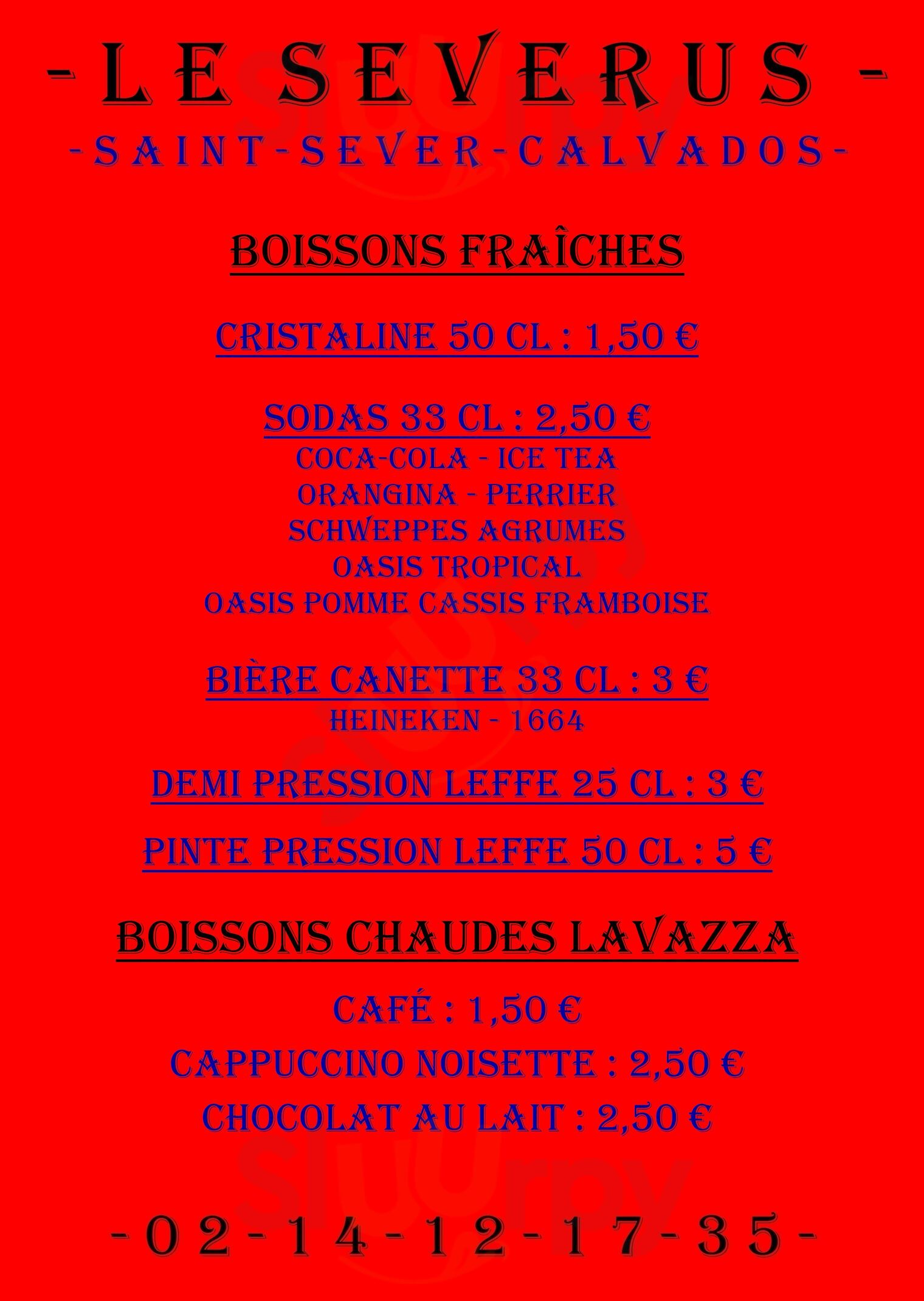 - LE SEVERUS -
- SAINT - SEVER - CALVADOS -

BOISSONS FRAÎCHES

CRISTALINE 50 CL : 1,50 €

SODAS 33 CL : 2,50 €
COCA-COLA - ICE TEA
ORANGINA - PERRIER
SCHWEPPES AGRUMES
OASIS TROPICAL
OASIS POMME CASSIS FRAMBOISE

BIÈRE CANETTE 33 CL : 3 €
HEINEKEN - 1664

DEMI PRESSION LEFFE 25 CL : 3 €

PINTE PRESSION LEFFE 50 CL : 5 €

BOISSONS CHAUDES LAVAZZA

CAFÉ : 1,50 €

CAPPUCCINO NOISETTE : 2,50 €

CHOCOLAT AU LAIT : 2,50 €

- 02 - 14 - 12 - 17 - 35 -